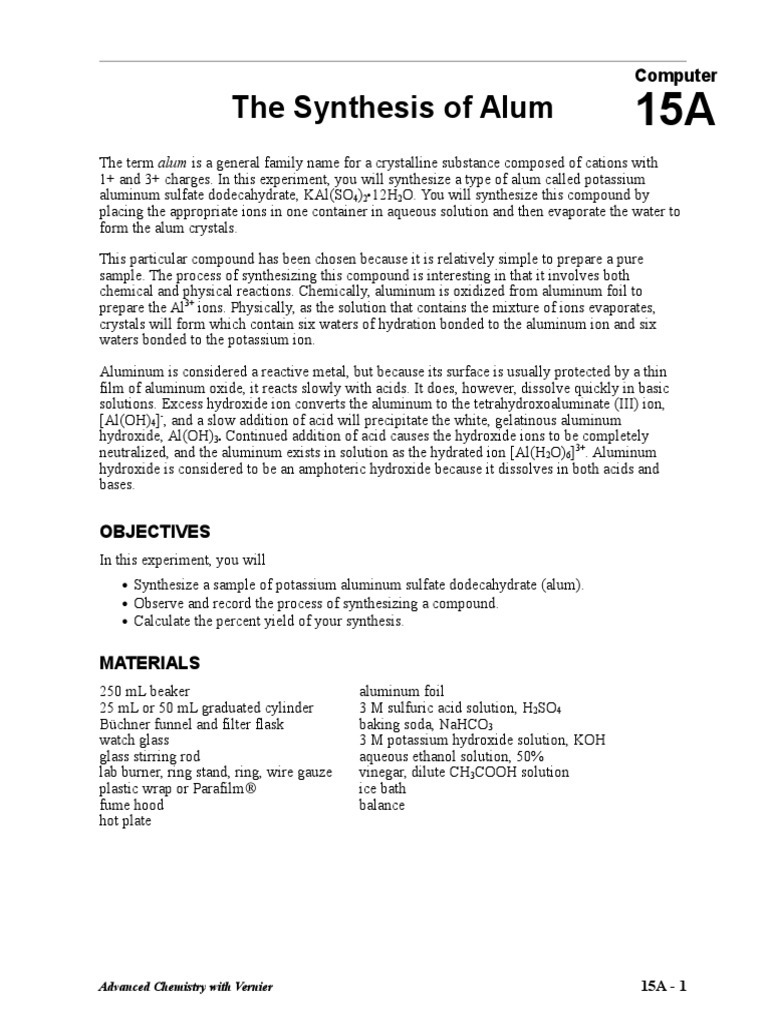 Computer
15A

The Synthesis of Alum

The term alum is a general family name for a crystalline substance composed of cations with 1+ and 3+ charges. In this experiment, you will synthesize a type of alum called potassium aluminum sulfate dodecahydrate, $KAl(SO_4)_2 \cdot 12H_2O$. You will synthesize this compound by placing the appropriate ions in one container in aqueous solution and then evaporate the water to form the alum crystals.

This particular compound has been chosen because it is relatively simple to prepare a pure sample. The process of synthesizing this compound is interesting in that it involves both chemical and physical reactions. Chemically, aluminum is oxidized from aluminum foil to prepare the $Al^{3+}$ ions. Physically, as the solution that contains the mixture of ions evaporates, crystals will form which contain six waters of hydration bonded to the aluminum ion and six waters bonded to the potassium ion.

Aluminum is considered a reactive metal, but because its surface is usually protected by a thin film of aluminum oxide, it reacts slowly with acids. It does, however, dissolve quickly in basic solutions. Excess hydroxide ion converts the aluminum to the tetrahydroxoaluminate (III) ion, $[Al(OH)_4]^-$, and a slow addition of acid will precipitate the white, gelatinous aluminum hydroxide, $Al(OH)_3$. Continued addition of acid causes the hydroxide ions to be completely neutralized, and the aluminum exists in solution as the hydrated ion $[Al(H_2O)_6]^{3+}$. Aluminum hydroxide is considered to be an amphoteric hydroxide because it dissolves in both acids and bases.

OBJECTIVES

In this experiment, you will

• Synthesize a sample of potassium aluminum sulfate dodecahydrate (alum).
• Observe and record the process of synthesizing a compound.
• Calculate the percent yield of your synthesis.

MATERIALS

250 mL beaker
25 mL or 50 mL graduated cylinder
Büchner funnel and filter flask
watch glass
glass stirring rod
lab burner, ring stand, ring, wire gauze
plastic wrap or Parafilm®
fume hood
hot plate

aluminum foil
3 M sulfuric acid solution, $H_2SO_4$
baking soda, $NaHCO_3$
3 M potassium hydroxide solution, KOH
aqueous ethanol solution, 50%
vinegar, dilute $CH_3COOH$ solution
ice bath
balance

Advanced Chemistry with Vernier
15A - 1